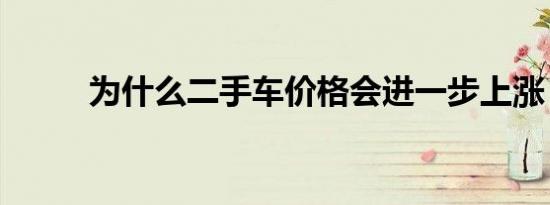 为什么二手车价格会进一步上涨